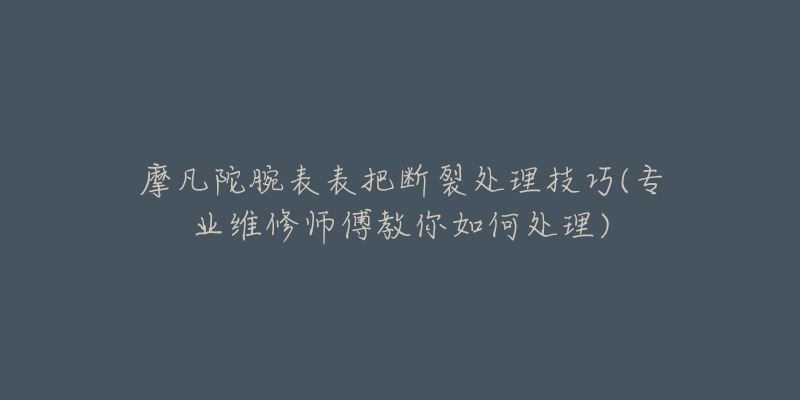 摩凡陀腕表表把断裂处理技巧(专业维修师傅教你如何处理)